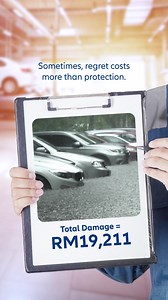 Sometimes, regret costs more than protection.

Total Damage =
RM19,211